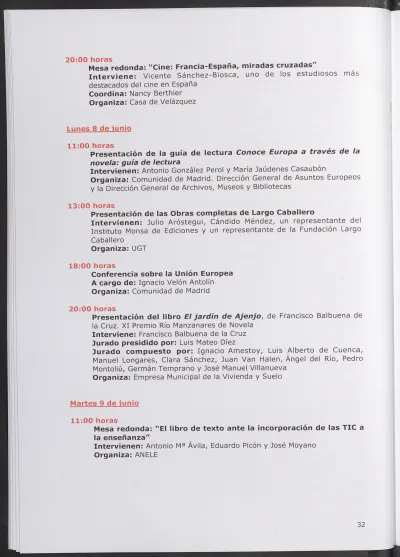 20:00 horas
Mesa redonda: "Cine: Francia-España, miradas cruzadas"
Interviene: Vicente Sánchez-Biosca, uno de los estudiosos más destacados del cine en España
Coordina: Nancy Berthier
Organiza: Casa de Velázquez

Lunes 8 de junio

11:00 horas
Presentación de la guía de lectura Conoce Europa a través de la novela: guía de lectura
Intervienen: Antonio González Perol y María Jaúdenes Casaubón
Organiza: Comunidad de Madrid. Dirección General de Asuntos Europeos y la Dirección General de Archivos, Museos y Bibliotecas

13:00 horas
Presentación de las Obras completas de Largo Caballero
Intervienen: Julio Aróstegui, Cándido Méndez, un representante del Instituto Monsa de Ediciones y un representante de la Fundación Largo Caballero
Organiza: UGT

18:00 horas
Conferencia sobre la Unión Europea
A cargo de: Ignacio Velón Antolín
Organiza: Comunidad de Madrid

20:00 horas
Presentación del libro El jardín de Ajenjo, de Francisco Balbuena de la Cruz. XI Premio Río Manzanares de Novela
Interviene: Francisco Balbuena de la Cruz
Jurado presidido por: Luis Mateo Díez
Jurado compuesto por: Ignacio Amestoy, Luis Alberto de Cuenca, Manuel Longares, Clara Sánchez, Juan Van Halen, Ángel del Río, Pedro Montoliú, Germán Temprano y José Manuel Villanueva
Organiza: Empresa Municipal de la Vivienda y Suelo

Martes 9 de junio

11:00 horas
Mesa redonda: "El libro de texto ante la incorporación de las TIC a la enseñanza"
Intervienen: Antonio Mª Ávila, Eduardo Picón y José Moyano
Organiza: ANELE

32